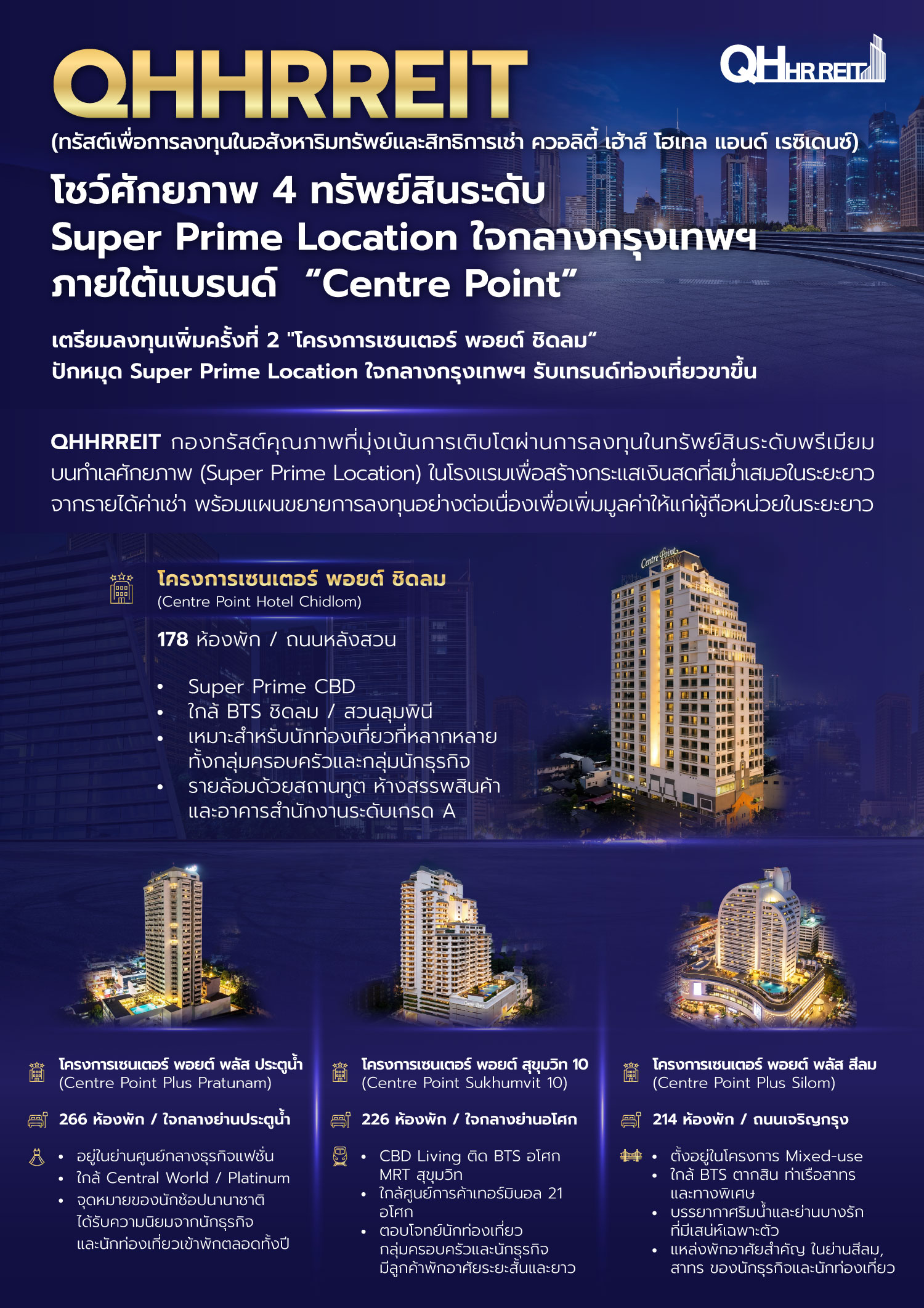 QHHRREIT

QHHR REIT

(ทรัสต์เพื่อการลงทุนในอสังหาริมทรัพย์และสิทธิการเช่า ควอลิตี้ เฮ้าส์ โฮเทล แอนด์ เรซิเดนซ์)

โชว์ศักยภาพ 4 ทรัพย์สินระดับ
Super Prime Location ใจกลางกรุงเทพฯ
ภายใต้แบรนด์ "Centre Point"

เตรียมลงทุนเพิ่มครั้งที่ 2 "โครงการเซนเตอร์ พอยต์ ชิดลม"
ปักหมุด Super Prime Location ใจกลางกรุงเทพฯ รับเทรนด์ท่องเที่ยวขาขึ้น

QHHRREIT กองทรัสต์คุณภาพที่มุ่งเน้นการเติบโตผ่านการลงทุนในทรัพย์สินระดับพรีเมียมบนทำเลศักยภาพ (Super Prime Location) ในโรงแรมเพื่อสร้างกระแสเงินสดที่สม่ำเสมอในระยะยาวจากรายได้ค่าเช่า พร้อมแผนขยายการลงทุนอย่างต่อเนื่องเพื่อเพิ่มมูลค่าให้แก่ผู้ถือหน่วยในระยะยาว

โครงการเซนเตอร์ พอยต์ ชิดลม
(Centre Point Hotel Chidlom)

178 ห้องพัก / ถนนหลังสวน

• Super Prime CBD
• ใกล้ BTS ชิดลม / สวนลุมพินี
• เหมาะสำหรับนักท่องเที่ยวที่หลากหลายทั้งกลุ่มครอบครัวและกลุ่มนักธุรกิจ
• รายล้อมด้วยสถานทูต ห้างสรรพสินค้าและอาคารสำนักงานระดับเกรด A

โครงการเซนเตอร์ พอยต์ พลัส ประตูน้ำ
(Centre Point Plus Pratunam)

266 ห้องพัก / ใจกลางย่านประตูน้ำ

• อยู่ในย่านศูนย์กลางธุรกิจแฟชั่น
• ใกล้ Central World / Platinum
• จุดหมายของนักช้อปนานาชาติได้รับความนิยมจากนักธุรกิจและนักท่องเที่ยวเข้าพักตลอดทั้งปี

โครงการเซนเตอร์ พอยต์ สุขุมวิท 10
(Centre Point Sukhumvit 10)

226 ห้องพัก / ใจกลางย่านอโศก

• CBD Living ติด BTS อโศก MRT สุขุมวิท
• ใกล้ศูนย์การค้าเทอร์มินอล 21 อโศก
• ตอบโจทย์นักท่องเที่ยวกลุ่มครอบครัวและนักธุรกิจมีลูกค้าพักอาศัยระยะสั้นและยาว

โครงการเซนเตอร์ พอยต์ พลัส สีลม
(Centre Point Plus Silom)

214 ห้องพัก / ถนนเจริญกรุง

• ตั้งอยู่ในโครงการ Mixed-use
• ใกล้ BTS ตากสิน ท่าเรือสาทรและทางพิเศษ
• บรรยากาศริมน้ำและย่านบางรักที่มีเสน่ห์เฉพาะตัว
• แหล่งพักอาศัยสำคัญ ในย่านสีลม, สาทร ของนักธุรกิจและนักท่องเที่ยว